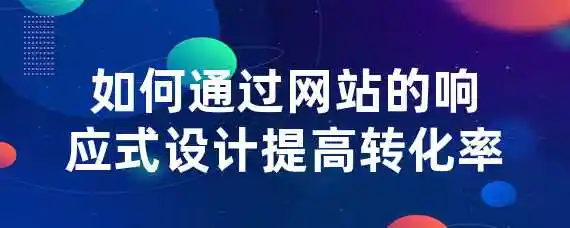 如何通过网站的响应式设计提高转化率